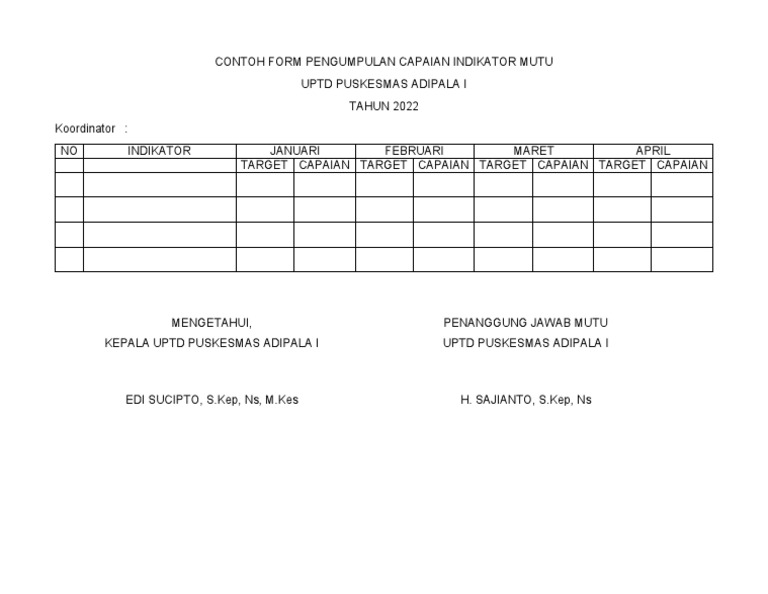 CONTOH FORM PENGUMPULAN CAPAIAN INDIKATOR MUTU

UPTD PUSKESMAS ADIPALA I

TAHUN 2022

Koordinator :

| NO | INDIKATOR | JANUARI | | FEBRUARI | | MARET | | APRIL | |
|---|---|---|---|---|---|---|---|---|---|
| | | TARGET | CAPAIAN | TARGET | CAPAIAN | TARGET | CAPAIAN | TARGET | CAPAIAN |
| | | | | | | | | | |
| | | | | | | | | | |
| | | | | | | | | | |
| | | | | | | | | | |

MENGETAHUI,
KEPALA UPTD PUSKESMAS ADIPALA I

EDI SUCIPTO, S.Kep, Ns, M.Kes

PENANGGUNG JAWAB MUTU
UPTD PUSKESMAS ADIPALA I

H. SAJIANTO, S.Kep, Ns